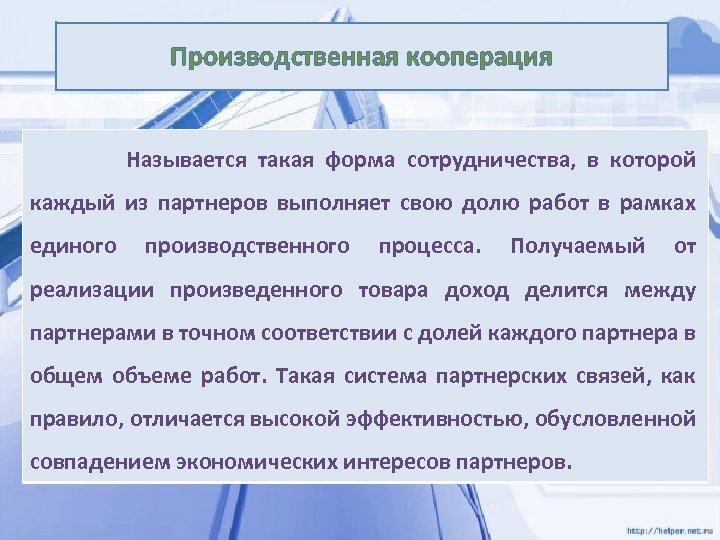 Производственная кооперация

Называется такая форма сотрудничества, в которой каждый из партнеров выполняет свою долю работ в рамках единого производственного процесса. Получаемый от реализации произведенного товара доход делится между партнерами в точном соответствии с долей каждого партнера в общем объеме работ. Такая система партнерских связей, как правило, отличается высокой эффективностью, обусловленной совпадением экономических интересов партнеров.

http://helper.net.ru